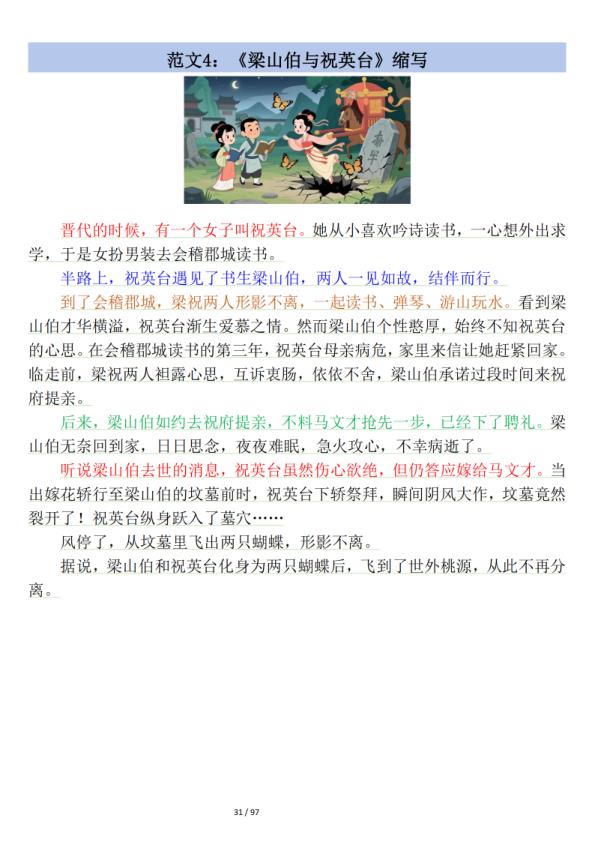 范文4：《梁山伯与祝英台》缩写

晋代的时候，有一个女子叫祝英台。她从小喜欢吟诗读书，一心想外出求学，于是女扮男装去会稽郡城读书。

半路上，祝英台遇见了书生梁山伯，两人一见如故，结伴而行。

到了会稽郡城，梁祝两人形影不离，一起读书、弹琴、游山玩水。看到梁山伯才华横溢，祝英台渐生爱慕之情。然而梁山伯个性憨厚，始终不知祝英台的心思。在会稽郡城读书的第三年，祝英台母亲病危，家里来信让她赶紧回家。临走前，梁祝两人袒露心思，互诉衷肠，依依不舍，梁山伯承诺过段时间来祝府提亲。

后来，梁山伯如约去祝府提亲，不料马文才抢先一步，已经下了聘礼。梁山伯无奈回到家，日日思念，夜夜难眠，急火攻心，不幸病逝了。

听说梁山伯去世的消息，祝英台虽然伤心欲绝，但仍答应嫁给马文才。当出嫁花轿行至梁山伯的坟墓前时，祝英台下轿祭拜，瞬间阴风大作，坟墓竟然裂开了！祝英台纵身跃入了墓穴……

风停了，从坟墓里飞出两只蝴蝶，形影不离。

据说，梁山伯和祝英台化身为两只蝴蝶后，飞到了世外桃源，从此不再分离。

31 / 97